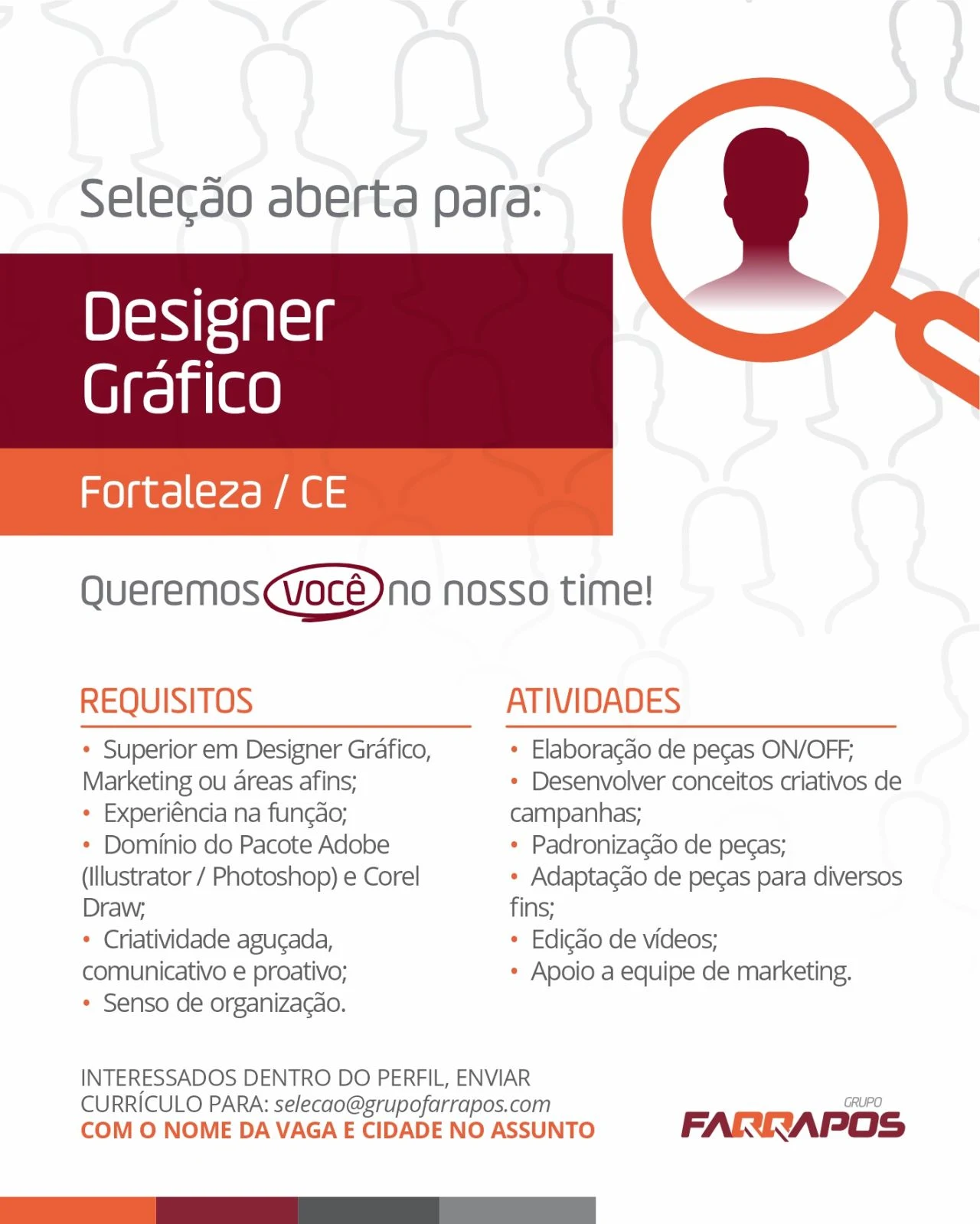 Seleção aberta para:

Designer
Gráfico

Fortaleza / CE

Queremos você no nosso time!

REQUISITOS

• Superior em Designer Gráfico, Marketing ou áreas afins;
• Experiência na função;
• Domínio do Pacote Adobe (Illustrator / Photoshop) e Corel Draw;
• Criatividade aguçada, comunicativo e proativo;
• Senso de organização.

ATIVIDADES

• Elaboração de peças ON/OFF;
• Desenvolver conceitos criativos de campanhas;
• Padronização de peças;
• Adaptação de peças para diversos fins;
• Edição de vídeos;
• Apoio a equipe de marketing.

INTERESSADOS DENTRO DO PERFIL, ENVIAR CURRÍCULO PARA: selecao@grupofarrapos.com
COM O NOME DA VAGA E CIDADE NO ASSUNTO

GRUPO
FARRAPOS